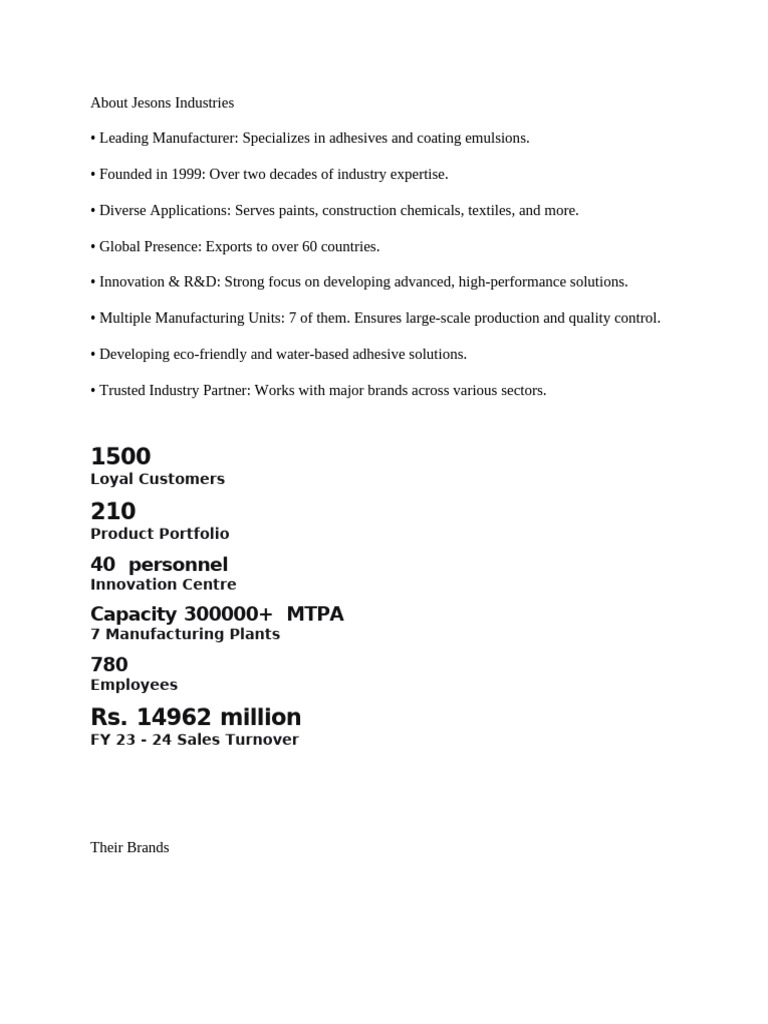 About Jesons Industries

• Leading Manufacturer: Specializes in adhesives and coating emulsions.

• Founded in 1999: Over two decades of industry expertise.

• Diverse Applications: Serves paints, construction chemicals, textiles, and more.

• Global Presence: Exports to over 60 countries.

• Innovation & R&D: Strong focus on developing advanced, high-performance solutions.

• Multiple Manufacturing Units: 7 of them. Ensures large-scale production and quality control.

• Developing eco-friendly and water-based adhesive solutions.

• Trusted Industry Partner: Works with major brands across various sectors.

1500
Loyal Customers

210
Product Portfolio

40 personnel
Innovation Centre

Capacity 300000+ MTPA
7 Manufacturing Plants

780
Employees

Rs. 14962 million
FY 23 - 24 Sales Turnover

Their Brands